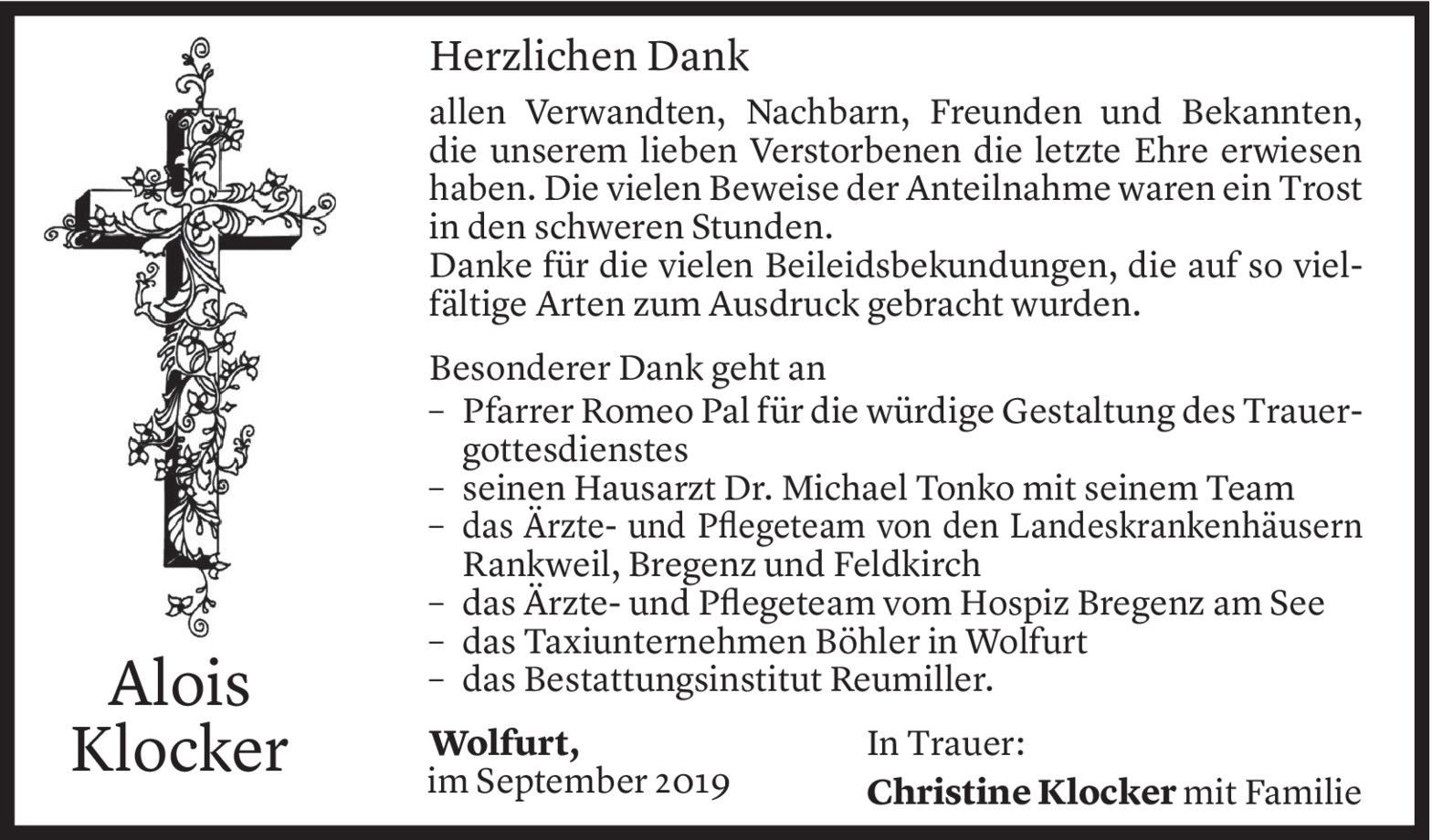 Alois
Klocker

Herzlichen Dank

allen Verwandten, Nachbarn, Freunden und Bekannten, die unserem lieben Verstorbenen die letzte Ehre erwiesen haben. Die vielen Beweise der Anteilnahme waren ein Trost in den schweren Stunden.
Danke für die vielen Beileidsbekundungen, die auf so vielfältige Arten zum Ausdruck gebracht wurden.

Besonderer Dank geht an
- Pfarrer Romeo Pal für die würdige Gestaltung des Trauergottesdienstes
- seinen Hausarzt Dr. Michael Tonko mit seinem Team
- das Ärzte- und Pflegeteam von den Landeskrankenhäusern Rankweil, Bregenz und Feldkirch
- das Ärzte- und Pflegeteam vom Hospiz Bregenz am See
- das Taxiunternehmen Böhler in Wolfurt
- das Bestattungsinstitut Reumiller.

Wolfurt,
im September 2019

In Trauer:
Christine Klocker mit Familie